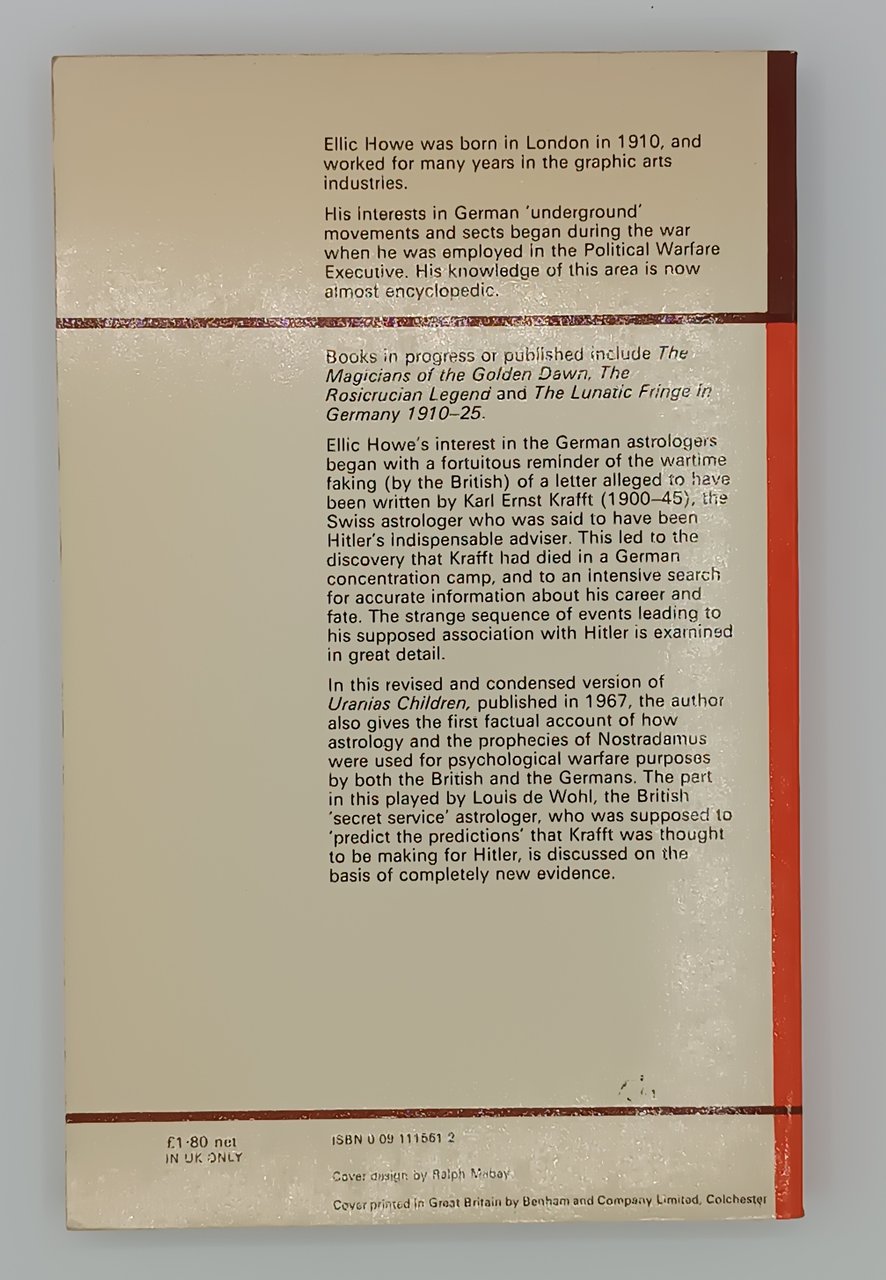 Ellic Howe was born in London in 1910, and worked for many years in the graphic arts industries.

His interests in German 'underground' movements and sects began during the war when he was employed in the Political Warfare Executive. His knowledge of this area is now almost encyclopedic.

Books in progress or published include The Magicians of the Golden Dawn, The Rosicrucian Legend and The Lunatic Fringe in Germany 1910–25.

Ellic Howe's interest in the German astrologers began with a fortuitous reminder of the wartime faking (by the British) of a letter alleged to have been written by Karl Ernst Krafft (1900–45), the Swiss astrologer who was said to have been Hitler's indispensable adviser. This led to the discovery that Krafft had died in a German concentration camp, and to an intensive search for accurate information about his career and fate. The strange sequence of events leading to his supposed association with Hitler is examined in great detail.

In this revised and condensed version of Uranias Children, published in 1967, the author also gives the first factual account of how astrology and the prophecies of Nostradamus were used for psychological warfare purposes by both the British and the Germans. The part in this played by Louis de Wohl, the British 'secret service' astrologer, who was supposed to 'predict the predictions' that Krafft was thought to be making for Hitler, is discussed on the basis of completely new evidence.

£1·80 net
IN UK ONLY

ISBN 0 09 111561 2

Cover design by Ralph Mabey

Cover printed in Great Britain by Benham and Company Limited, Colchester